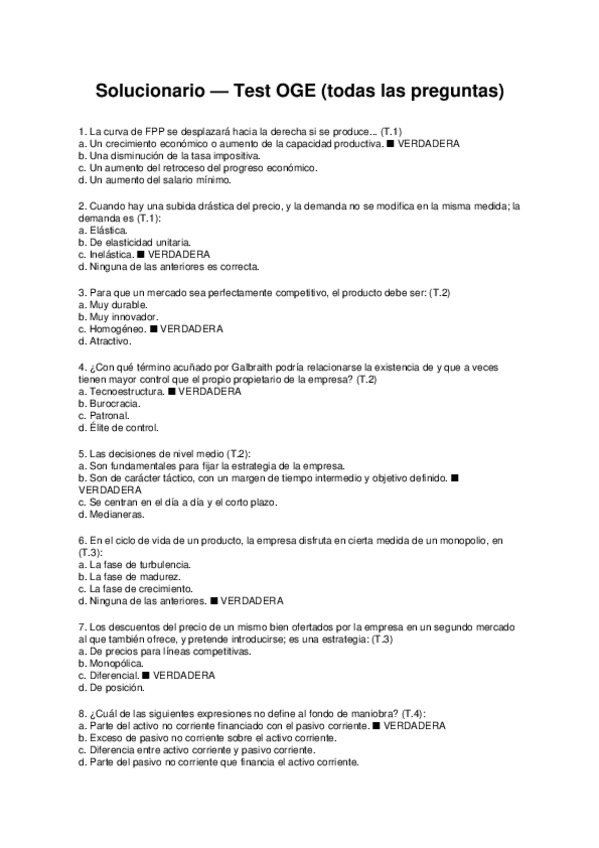 Solucionario — Test OGE (todas las preguntas)

1. La curva de FPP se desplazará hacia la derecha si se produce... (T.1)
a. Un crecimiento económico o aumento de la capacidad productiva. ■ VERDADERA
b. Una disminución de la tasa impositiva.
c. Un aumento del retroceso del progreso económico.
d. Un aumento del salario mínimo.

2. Cuando hay una subida drástica del precio, y la demanda no se modifica en la misma medida; la demanda es (T.1):
a. Elástica.
b. De elasticidad unitaria.
c. Inelástica. ■ VERDADERA
d. Ninguna de las anteriores es correcta.

3. Para que un mercado sea perfectamente competitivo, el producto debe ser: (T.2)
a. Muy durable.
b. Muy innovador.
c. Homogéneo. ■ VERDADERA
d. Atractivo.

4. ¿Con qué término acuñado por Galbraith podría relacionarse la existencia de y que a veces tienen mayor control que el propio propietario de la empresa? (T.2)
a. Tecnoestructura. ■ VERDADERA
b. Burocracia.
c. Patronal.
d. Élite de control.

5. Las decisiones de nivel medio (T.2):
a. Son fundamentales para fijar la estrategia de la empresa.
b. Son de carácter táctico, con un margen de tiempo intermedio y objetivo definido. ■ VERDADERA
c. Se centran en el día a día y el corto plazo.
d. Medianeras.

6. En el ciclo de vida de un producto, la empresa disfruta en cierta medida de un monopolio, en (T.3):
a. La fase de turbulencia.
b. La fase de madurez.
c. La fase de crecimiento.
d. Ninguna de las anteriores. ■ VERDADERA

7. Los descuentos del precio de un mismo bien ofertados por la empresa en un segundo mercado al que también ofrece, y pretende introducirse; es una estrategia: (T.3)
a. De precios para líneas competitivas.
b. Monopólica.
c. Diferencial. ■ VERDADERA
d. De posición.

8. ¿Cuál de las siguientes expresiones no define al fondo de maniobra? (T.4):
a. Parte del activo no corriente financiado con el pasivo corriente. ■ VERDADERA
b. Exceso de pasivo no corriente sobre el activo corriente.
c. Diferencia entre activo corriente y pasivo corriente.
d. Parte del pasivo no corriente que financia el activo corriente.